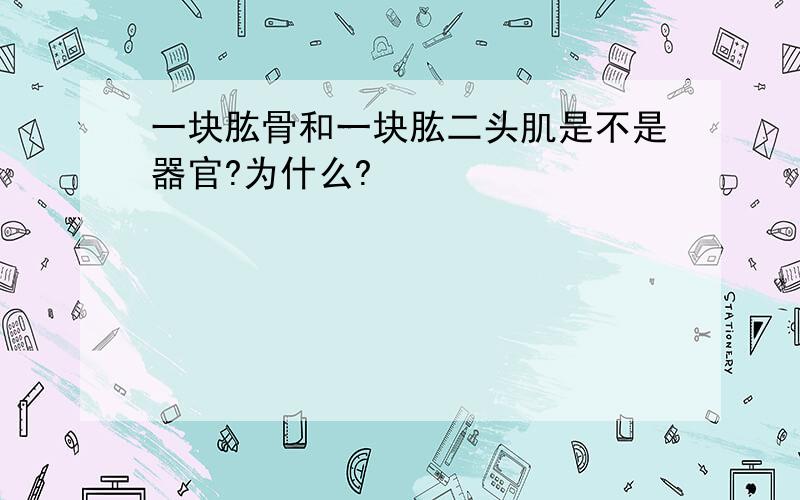 一块肱骨和一块肱二头肌是不是器官?为什么?

STATIONERY